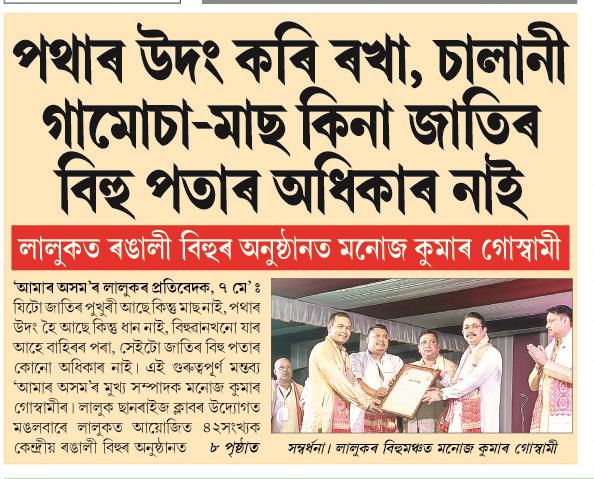 পথাৰ উদং কৰি ৰখা, চালানী গামোচা-মাছ কিনা জাতিৰ বিহু পতাৰ অধিকাৰ নাই

লালুকত ৰঙালী বিহুৰ অনুষ্ঠানত মনোজ কুমাৰ গোস্বামী

'আমাৰ অসম'ৰ লালুকৰ প্ৰতিবেদক, ৭ মে' ঃ যিটো জাতিৰ পুখুৰী আছে কিন্তু মাছ নাই, পথাৰ উদং হৈ আছে কিন্তু ধান নাই, বিহুৱানখনো যাৰ আহে বাহিৰৰ পৰা, সেইটো জাতিৰ বিহু পতাৰ কোনো অধিকাৰ নাই। এই গুৰুত্বপূৰ্ণ মন্তব্য 'আমাৰ অসম'ৰ মুখ্য সম্পাদক মনোজ কুমাৰ গোস্বামীৰ। লালুক ছানৰাইজ ক্লাবৰ উদ্যোগত মঙলবাৰে লালুকত আয়োজিত ৪২সংখ্যক কেন্দ্ৰীয় ৰঙালী বিহুৰ অনুষ্ঠানত ৮ পৃষ্ঠাত

সম্বৰ্ধনা। লালুকৰ বিহুমঞ্চত মনোজ কুমাৰ গোস্বামী